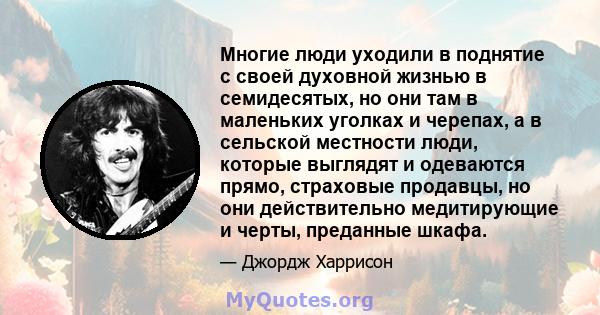 Многие люди уходили в поднятие с своей духовной жизнью в семидесятых, но они там в маленьких уголках и черепах, а в сельской местности люди, которые выглядят и одеваются прямо, страховые продавцы, но они действительно медитирующие и черты, преданные шкафа.

— Джордж Харрисон

MyQuotes.org